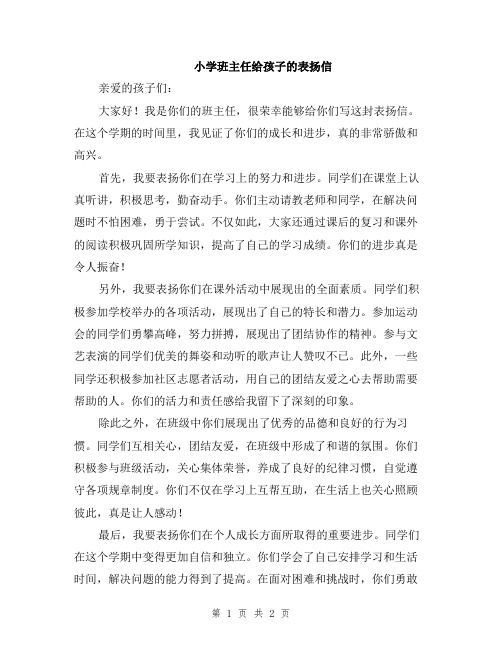 小学班主任给孩子的表扬信

亲爱的孩子们：

大家好！我是你们的班主任，很荣幸能够给你们写这封表扬信。在这个学期的时间里，我见证了你们的成长和进步，真的非常骄傲和高兴。

首先，我要表扬你们在学习上的努力和进步。同学们在课堂上认真听讲，积极思考，勤奋动手。你们主动请教老师和同学，在解决问题时不怕困难，勇于尝试。不仅如此，大家还通过课后的复习和课外的阅读积极巩固所学知识，提高了自己的学习成绩。你们的进步真是令人振奋！

另外，我要表扬你们在课外活动中展现出的全面素质。同学们积极参加学校举办的各项活动，展现出了自己的特长和潜力。参加运动会的同学们勇攀高峰，努力拼搏，展现出了团结协作的精神。参与文艺表演的同学们优美的舞姿和动听的歌声让人赞叹不已。此外，一些同学还积极参加社区志愿者活动，用自己的团结友爱之心去帮助需要帮助的人。你们的活力和责任感给我留下了深刻的印象。

除此之外，在班级中你们展现出了优秀的品德和良好的行为习惯。同学们互相关心，团结友爱，在班级中形成了和谐的氛围。你们积极参与班级活动，关心集体荣誉，养成了良好的纪律习惯，自觉遵守各项规章制度。你们不仅在学习上互帮互助，在生活上也关心照顾彼此，真是让人感动！

最后，我要表扬你们在个人成长方面所取得的重要进步。同学们在这个学期中变得更加自信和独立。你们学会了自己安排学习和生活时间，解决问题的能力得到了提高。在面对困难和挑战时，你们勇敢

第 1 页 共 2 页